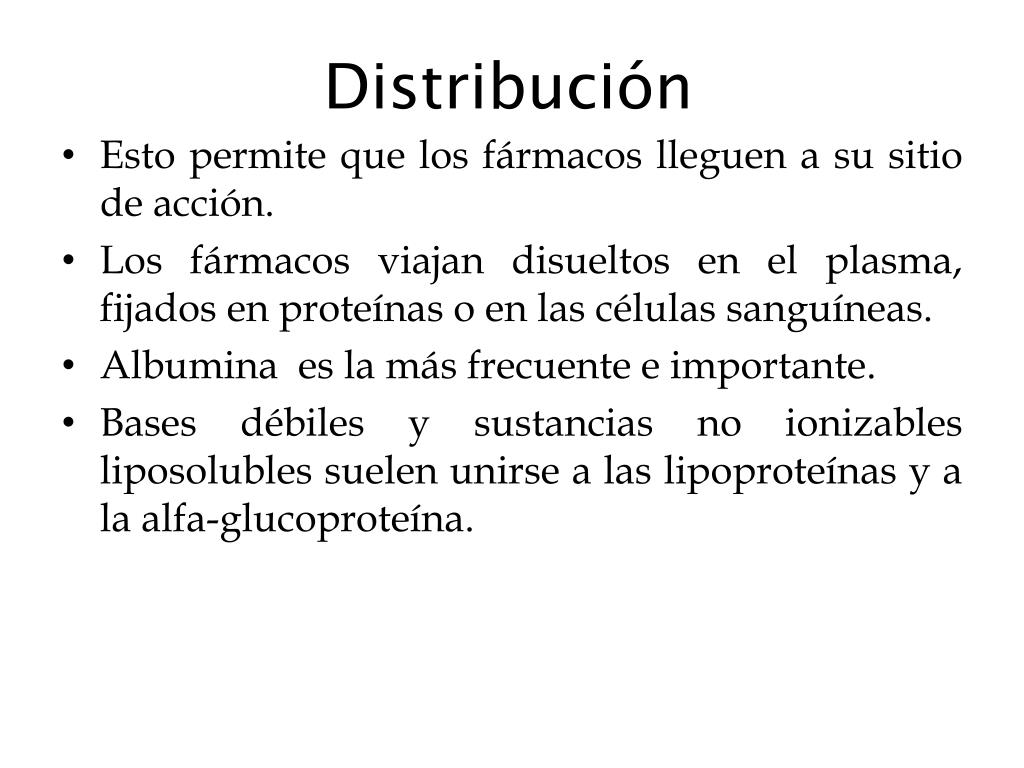 Distribución

• Esto permite que los fármacos lleguen a su sitio de acción.
• Los fármacos viajan disueltos en el plasma, fijados en proteínas o en las células sanguíneas.
• Albumina es la más frecuente e importante.
• Bases débiles y sustancias no ionizables liposolubles suelen unirse a las lipoproteínas y a la alfa-glucoproteína.